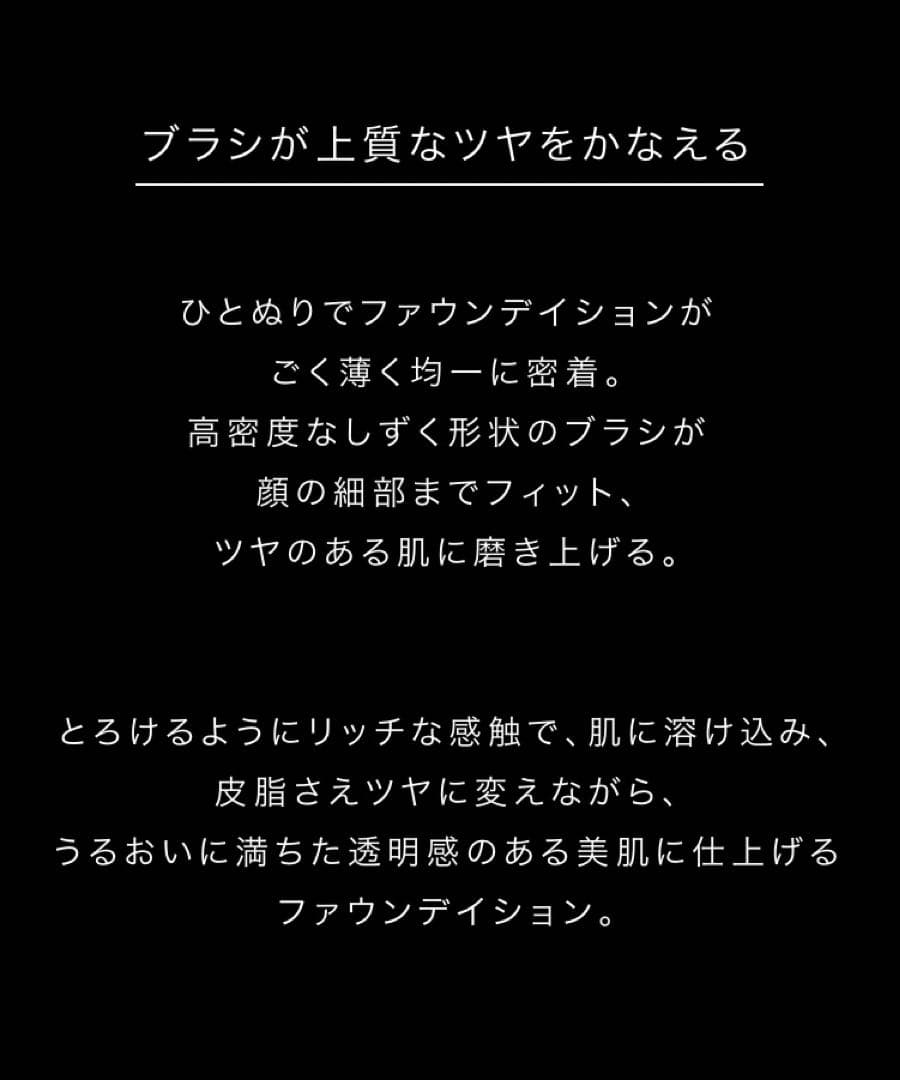 ブラシが上質なツヤをかなえる

ひとぬりでファウンデイションが
ごく薄く均一に密着。
高密度なしずく形状のブラシが
顔の細部までフィット、
ツヤのある肌に磨き上げる。

とろけるようにリッチな感触で、肌に溶け込み、
皮脂さえツヤに変えながら、
うるおいに満ちた透明感のある美肌に仕上げる
ファウンデイション。